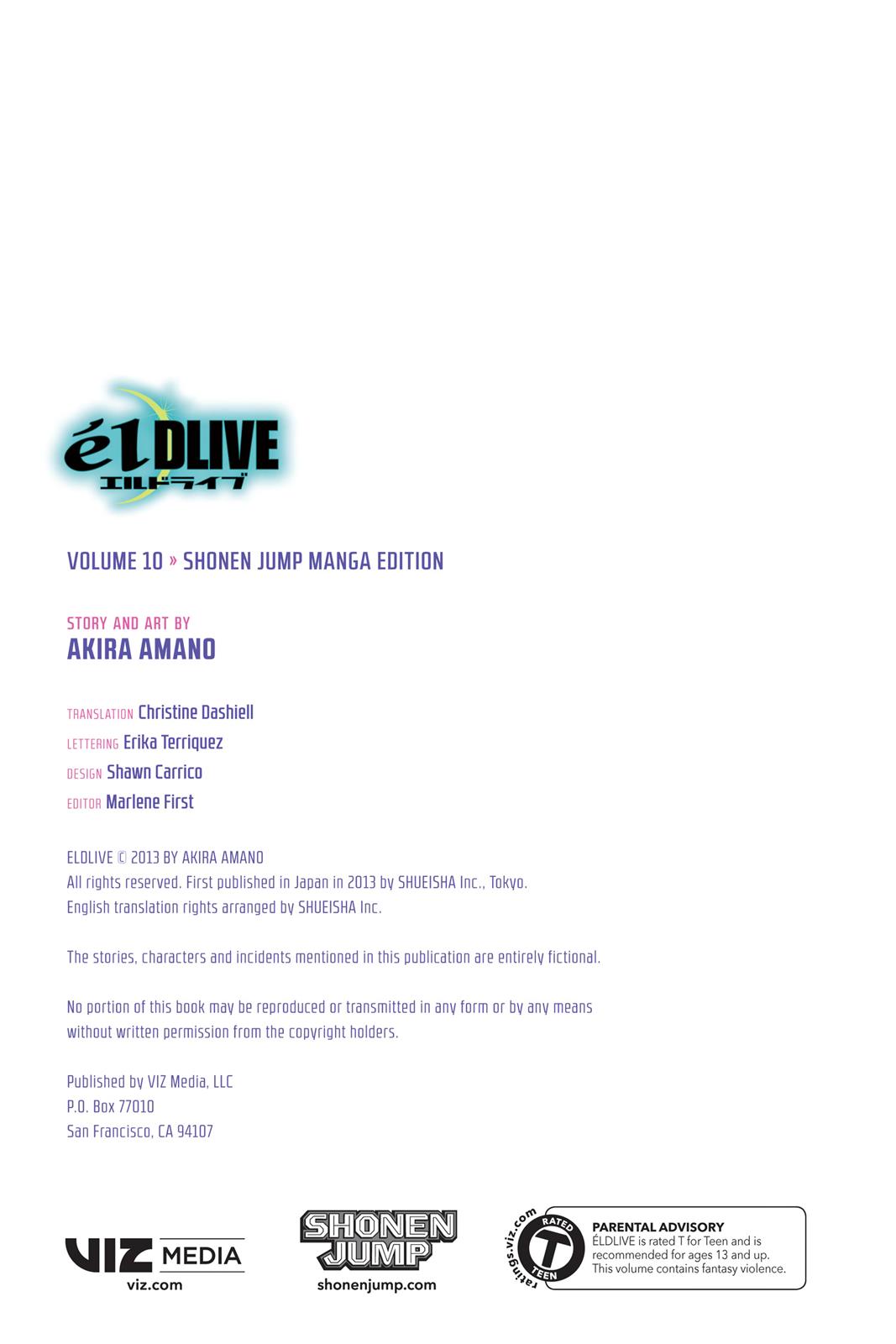 élDLIVE
エルドライブ

VOLUME 10 » SHONEN JUMP MANGA EDITION

STORY AND ART BY
AKIRA AMANO

TRANSLATION Christine Dashiell
LETTERING Erika Terriquez
DESIGN Shawn Carrico
EDITOR Marlene First

ELDLIVE © 2013 BY AKIRA AMANO
All rights reserved. First published in Japan in 2013 by SHUEISHA Inc., Tokyo.
English translation rights arranged by SHUEISHA Inc.

The stories, characters and incidents mentioned in this publication are entirely fictional.

No portion of this book may be reproduced or transmitted in any form or by any means without written permission from the copyright holders.

Published by VIZ Media, LLC
P.O. Box 77010
San Francisco, CA 94107

VIZ MEDIA
viz.com

SHONEN JUMP
shonenjump.com

ratings.viz.com
RATED T TEEN
PARENTAL ADVISORY
ÉLDLIVE is rated T for Teen and is recommended for ages 13 and up. This volume contains fantasy violence.